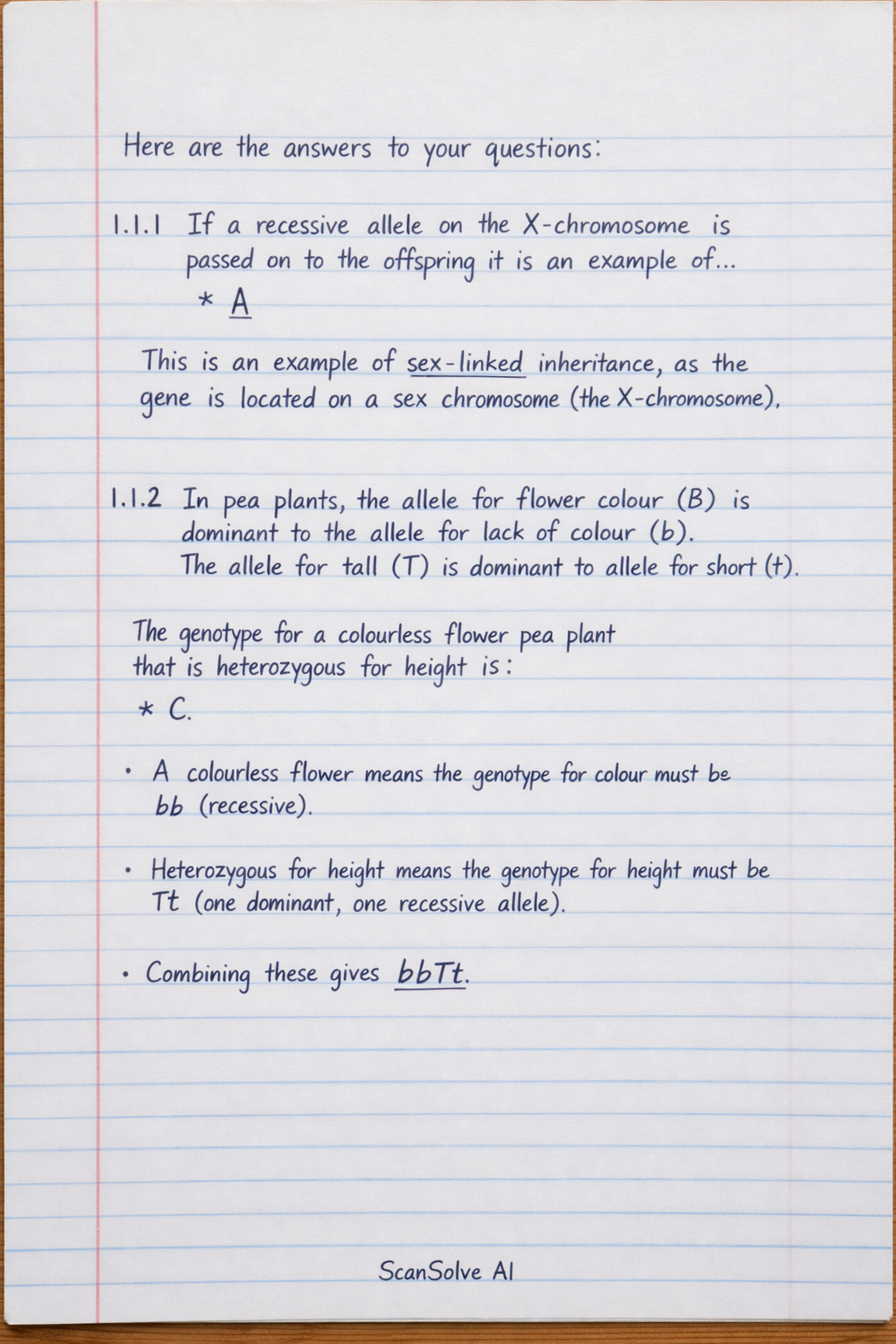 Here are the answers to your questions:

1.1.1 If a recessive allele on the X-chromosome is passed on to the offspring it is an example of...

* A

This is an example of sex-linked inheritance, as the gene is located on a sex chromosome (the X-chromosome).

1.1.2 In pea plants, the allele for flower colour (B) is dominant to the allele for lack of colour (b). The allele for tall (T) is dominant to allele for short (t).

The genotype for a colourless flower pea plant that is heterozygous for height is:

* C.

• A colourless flower means the genotype for colour must be bb (recessive).

• Heterozygous for height means the genotype for height must be Tt (one dominant, one recessive allele).

• Combining these gives bbTt.

ScanSolve AI